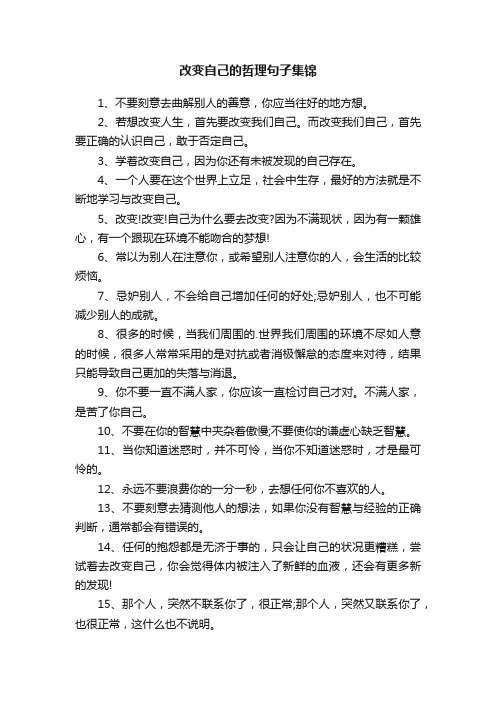 改变自己的哲理句子集锦

1、不要刻意去曲解别人的善意，你应当往好的地方想。

2、若想改变人生，首先要改变我们自己。而改变我们自己，首先要正确的认识自己，敢于否定自己。

3、学着改变自己，因为你还有未被发现的自己存在。

4、一个人要在这个世界上立足，社会中生存，最好的方法就是不断地学习与改变自己。

5、改变!改变!自己为什么要去改变?因为不满现状，因为有一颗雄心，有一个跟现在环境不能吻合的梦想!

6、常以为别人在注意你，或希望别人注意你的人，会生活的比较烦恼。

7、忌妒别人，不会给自己增加任何的好处;忌妒别人，也不可能减少别人的成就。

8、很多的时候，当我们周围的.世界我们周围的环境不尽如人意的时候，很多人常常采用的是对抗或者消极懈怠的态度来对待，结果只能导致自己更加的失落与消退。

9、你不要一直不满人家，你应该一直检讨自己才对。不满人家，是苦了你自己。

10、不要在你的智慧中夹杂着傲慢;不要使你的谦虚心缺乏智慧。

11、当你知道迷惑时，并不可怜，当你不知道迷惑时，才是最可怜的。

12、永远不要浪费你的一分一秒，去想任何你不喜欢的人。

13、不要刻意去猜测他人的想法，如果你没有智慧与经验的正确判断，通常都会有错误的。

14、任何的抱怨都是无济于事的，只会让自己的状况更糟糕，尝试着去改变自己，你会觉得体内被注入了新鲜的血液，还会有更多新的发现!

15、那个人，突然不联系你了，很正常;那个人，突然又联系你了，也很正常，这什么也不说明。